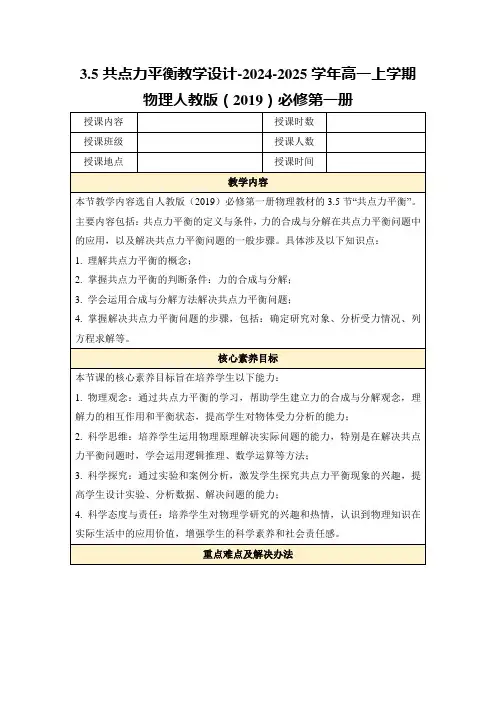 3.5 共点力平衡教学设计-2024-2025 学年高一上学期物理人教版（2019）必修第一册

| 授课内容 |  | 授课时数 |  |
|---|---|---|---|
| 授课班级 |  | 授课人数 |  |
| 授课地点 |  | 授课时间 |  |

教学内容

本节教学内容选自人教版（2019）必修第一册物理教材的 3.5 节“共点力平衡”。主要内容包括：共点力平衡的定义与条件，力的合成与分解在共点力平衡问题中的应用，以及解决共点力平衡问题的一般步骤。具体涉及以下知识点：

1. 理解共点力平衡的概念；

2. 掌握共点力平衡的判断条件：力的合成与分解；

3. 学会运用合成与分解方法解决共点力平衡问题；

4. 掌握解决共点力平衡问题的步骤，包括：确定研究对象、分析受力情况、列方程求解等。

核心素养目标

本节课的核心素养目标旨在培养学生以下能力：

1. 物理观念：通过共点力平衡的学习，帮助学生建立力的合成与分解观念，理解力的相互作用和平衡状态，提高学生对物体受力分析的能力；

2. 科学思维：培养学生运用物理原理解决实际问题的能力，特别是在解决共点力平衡问题时，学会运用逻辑推理、数学运算等方法；

3. 科学探究：通过实验和案例分析，激发学生探究共点力平衡现象的兴趣，提高学生设计实验、分析数据、解决问题的能力；

4. 科学态度与责任：培养学生对物理学研究的兴趣和热情，认识到物理知识在实际生活中的应用价值，增强学生的科学素养和社会责任感。

重点难点及解决办法